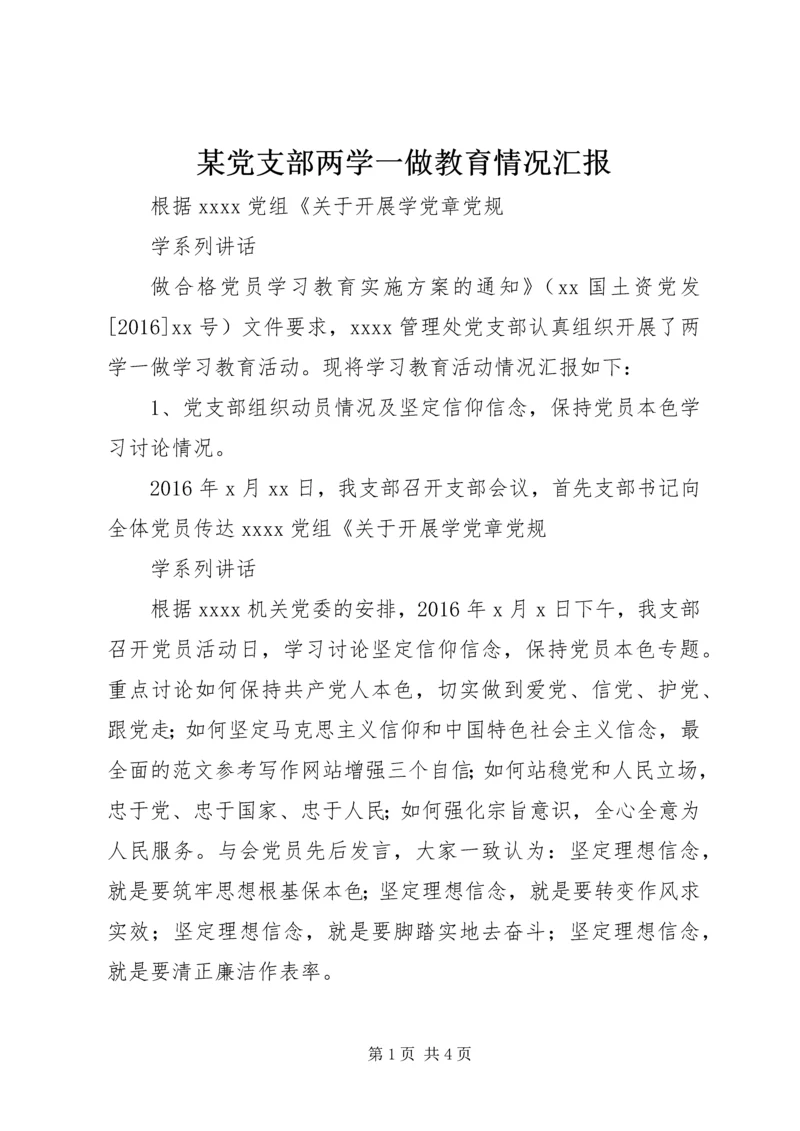 某党支部两学一做教育情况汇报

根据 xxxx 党组《关于开展学党章党规

学系列讲话

做合格党员学习教育实施方案的通知》（xx 国土资党发[2016]xx 号）文件要求，xxxx 管理处党支部认真组织开展了两学一做学习教育活动。现将学习教育活动情况汇报如下：

1、党支部组织动员情况及坚定信仰信念，保持党员本色学习讨论情况。

2016 年 x 月 xx 日，我支部召开支部会议，首先支部书记向全体党员传达 xxxx 党组《关于开展学党章党规

学系列讲话

根据 xxxx 机关党委的安排，2016 年 x 月 x 日下午，我支部召开党员活动日，学习讨论坚定信仰信念，保持党员本色专题。重点讨论如何保持共产党人本色，切实做到爱党、信党、护党、跟党走；如何坚定马克思主义信仰和中国特色社会主义信念，最全面的范文参考写作网站增强三个自信；如何站稳党和人民立场，忠于党、忠于国家、忠于人民；如何强化宗旨意识，全心全意为人民服务。与会党员先后发言，大家一致认为：坚定理想信念，就是要筑牢思想根基保本色；坚定理想信念，就是要转变作风求实效；坚定理想信念，就是要脚踏实地去奋斗；坚定理想信念，就是要清正廉洁作表率。

第 1 页 共 4 页